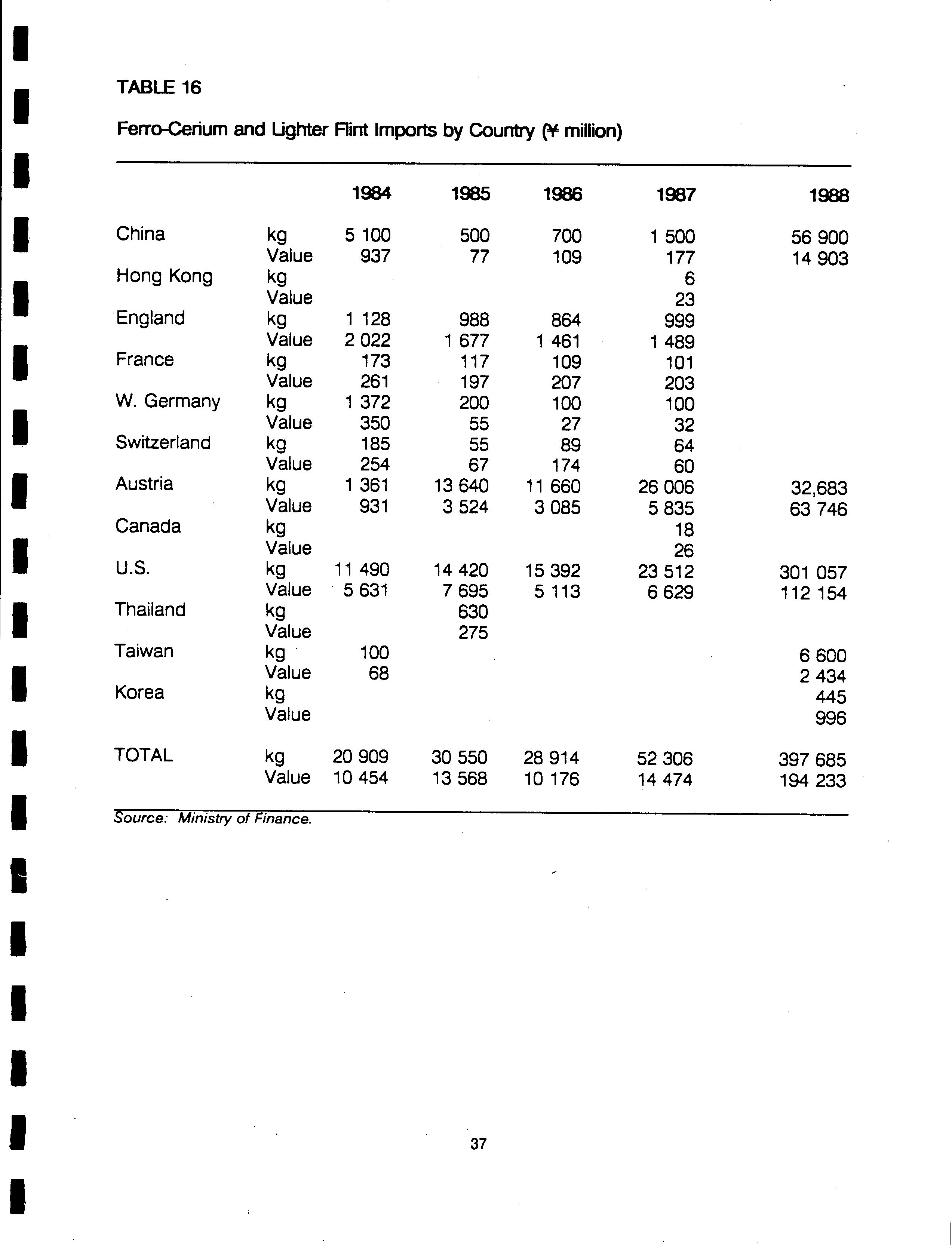 TABLE 16

Ferro-Cerium and Lighter Flint Imports by Country (¥ million)

| | | 1984 | 1985 | 1986 | 1987 | 1988 |
|---|---|---|---|---|---|---|
| China | kg | 5 100 | 500 | 700 | 1 500 | 56 900 |
| | Value | 937 | 77 | 109 | 177 | 14 903 |
| Hong Kong | kg | | | | 6 | |
| | Value | | | | 23 | |
| England | kg | 1 128 | 988 | 864 | 999 | |
| | Value | 2 022 | 1 677 | 1 461 | 1 489 | |
| France | kg | 173 | 117 | 109 | 101 | |
| | Value | 261 | 197 | 207 | 203 | |
| W. Germany | kg | 1 372 | 200 | 100 | 100 | |
| | Value | 350 | 55 | 27 | 32 | |
| Switzerland | kg | 185 | 55 | 89 | 64 | |
| | Value | 254 | 67 | 174 | 60 | |
| Austria | kg | 1 361 | 13 640 | 11 660 | 26 006 | 32,683 |
| | Value | 931 | 3 524 | 3 085 | 5 835 | 63 746 |
| Canada | kg | | | | 18 | |
| | Value | | | | 26 | |
| U.S. | kg | 11 490 | 14 420 | 15 392 | 23 512 | 301 057 |
| | Value | 5 631 | 7 695 | 5 113 | 6 629 | 112 154 |
| Thailand | kg | | 630 | | | |
| | Value | | 275 | | | |
| Taiwan | kg | 100 | | | | 6 600 |
| | Value | 68 | | | | 2 434 |
| Korea | kg | | | | | 445 |
| | Value | | | | | 996 |
| TOTAL | kg | 20 909 | 30 550 | 28 914 | 52 306 | 397 685 |
| | Value | 10 454 | 13 568 | 10 176 | 14 474 | 194 233 |

Source: Ministry of Finance.

37